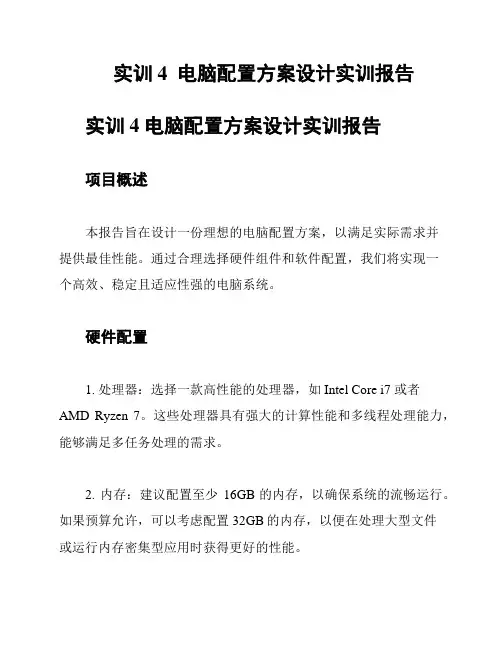 实训 4 电脑配置方案设计实训报告

实训 4 电脑配置方案设计实训报告

项目概述

本报告旨在设计一份理想的电脑配置方案，以满足实际需求并提供最佳性能。通过合理选择硬件组件和软件配置，我们将实现一个高效、稳定且适应性强的电脑系统。

硬件配置

1. 处理器：选择一款高性能的处理器，如 Intel Core i7 或者 AMD Ryzen 7。这些处理器具有强大的计算性能和多线程处理能力，能够满足多任务处理的需求。

2. 内存：建议配置至少 16GB 的内存，以确保系统的流畅运行。如果预算允许，可以考虑配置 32GB 的内存，以便在处理大型文件或运行内存密集型应用时获得更好的性能。